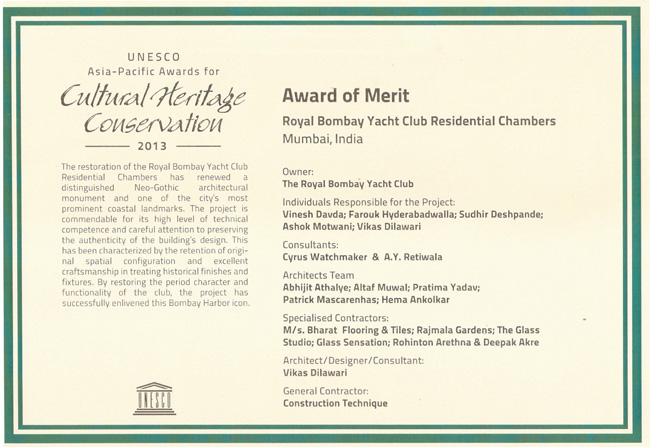 UNESCO
Asia-Pacific Awards for
Cultural Heritage Conservation
2013

The restoration of the Royal Bombay Yacht Club Residential Chambers has renewed a distinguished Neo-Gothic architectural monument and one of the city's most prominent coastal landmarks. The project is commendable for its high level of technical competence and careful attention to preserving the authenticity of the building's design. This has been characterized by the retention of original spatial configuration and excellent craftsmanship in treating historical finishes and fixtures. By restoring the period character and functionality of the club, the project has successfully enlivened this Bombay Harbor icon.

UNESCO

Award of Merit

Royal Bombay Yacht Club Residential Chambers
Mumbai, India

Owner:
The Royal Bombay Yacht Club

Individuals Responsible for the Project:
Vinesh Davda; Farouk Hyderabadwalla; Sudhir Deshpande; Ashok Motwani; Vikas Dilawari

Consultants:
Cyrus Watchmaker & A.Y. Retiwala

Architects Team
Abhijit Athalye; Altaf Muwal; Pratima Yadav; Patrick Mascarenhas; Hema Ankolkar

Specialised Contractors:
M/s. Bharat Flooring & Tiles; Rajmala Gardens; The Glass Studio; Glass Sensation; Rohinton Arethna & Deepak Akre

Architect/Designer/Consultant:
Vikas Dilawari

General Contractor:
Construction Technique